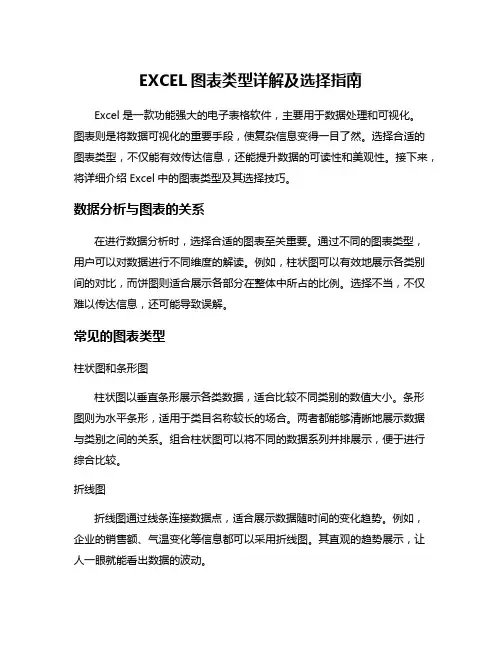 EXCEL 图表类型详解及选择指南

Excel 是一款功能强大的电子表格软件，主要用于数据处理和可视化。图表则是将数据可视化的重要手段，使复杂信息变得一目了然。选择合适的图表类型，不仅能有效传达信息，还能提升数据的可读性和美观性。接下来，将详细介绍 Excel 中的图表类型及其选择技巧。

数据分析与图表的关系

在进行数据分析时，选择合适的图表至关重要。通过不同的图表类型，用户可以对数据进行不同维度的解读。例如，柱状图可以有效地展示各类别间的对比，而饼图则适合展示各部分在整体中所占的比例。选择不当，不仅难以传达信息，还可能导致误解。

常见的图表类型

柱状图和条形图

柱状图以垂直条形展示各类数据，适合比较不同类别的数值大小。条形图则为水平条形，适用于类目名称较长的场合。两者都能够清晰地展示数据与类别之间的关系。组合柱状图可以将不同的数据系列并排展示，便于进行综合比较。

折线图

折线图通过线条连接数据点，适合展示数据随时间的变化趋势。例如，企业的销售额、气温变化等信息都可以采用折线图。其直观的趋势展示，让人一眼就能看出数据的波动。